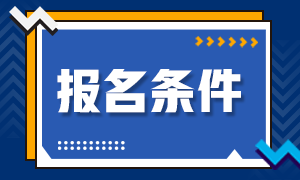 报名条件